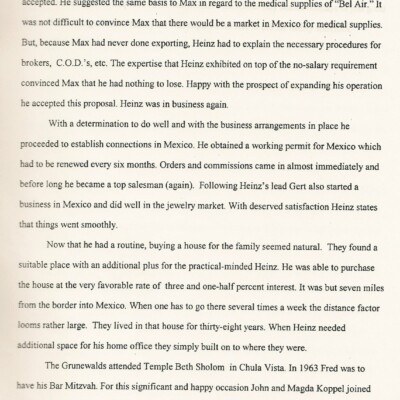 accepted. He suggested the same basis to Max in regard to the medical supplies of "Bel Air." It was not difficult to convince Max that there would be a market in Mexico for medical supplies. But, because Max had never done exporting, Heinz had to explain the necessary procedures for brokers, C.O.D.'s, etc. The expertise that Heinz exhibited on top of the no-salary requirement convinced Max that he had nothing to lose. Happy with the prospect of expanding his operation he accepted this proposal. Heinz was in business again.

With a determination to do well and with the business arrangements in place he proceeded to establish connections in Mexico. He obtained a working permit for Mexico which had to be renewed every six months. Orders and commissions came in almost immediately and before long he became a top salesman (again). Following Heinz's lead Gert also started a business in Mexico and did well in the jewelry market. With deserved satisfaction Heinz states that things went smoothly.

Now that he had a routine, buying a house for the family seemed natural. They found a suitable place with an additional plus for the practical-minded Heinz. He was able to purchase the house at the very favorable rate of three and one-half percent interest. It was but seven miles from the border into Mexico. When one has to go there several times a week the distance factor looms rather large. They lived in that house for thirty-eight years. When Heinz needed additional space for his home office they simply built on to where they were.

The Grunewalds attended Temple Beth Sholom in Chula Vista. In 1963 Fred was to have his Bar Mitzvah. For this significant and happy occasion John and Magda Koppel joined